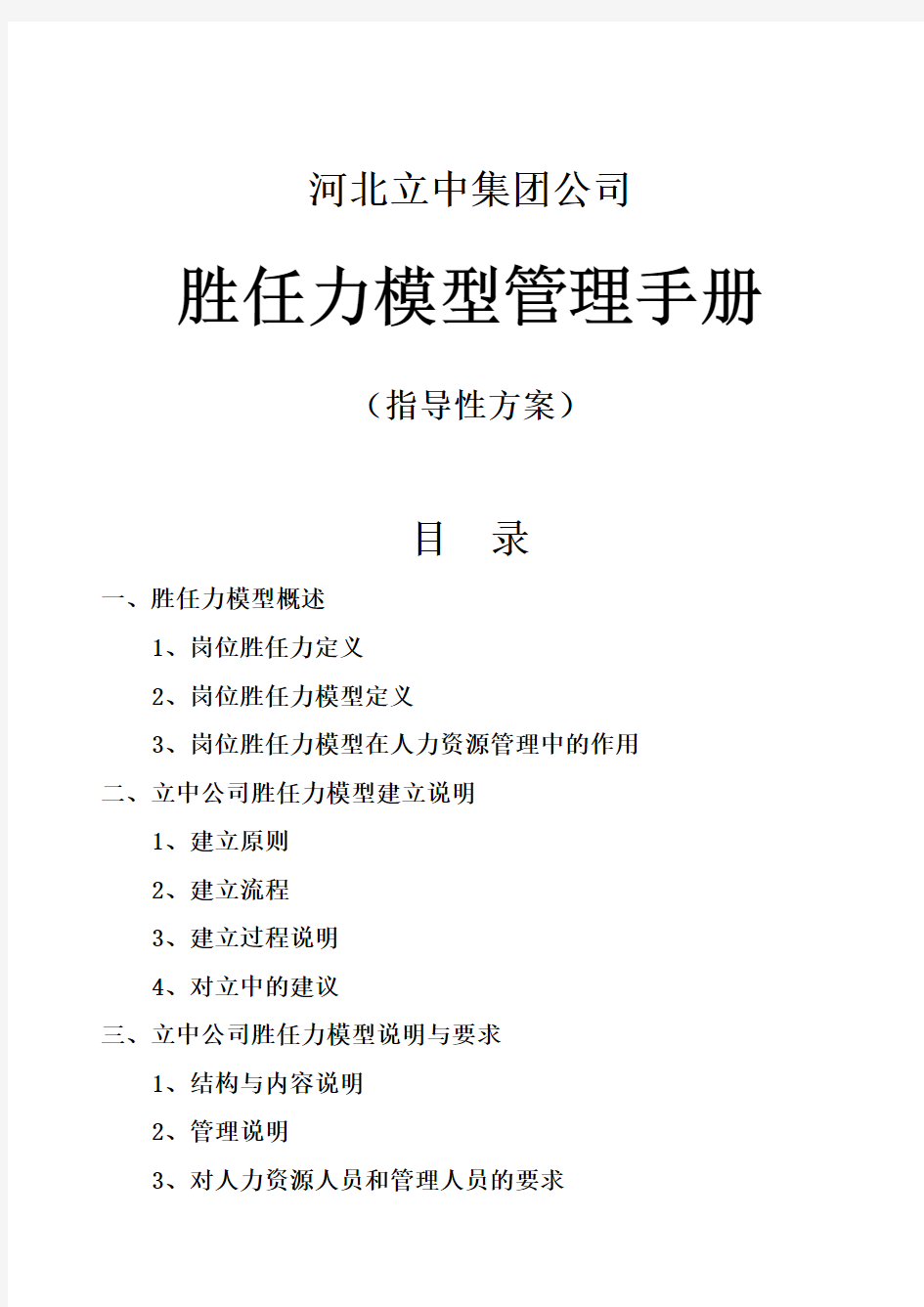 河北立中集团公司

胜任力模型管理手册

（指导性方案）

目　录

一、胜任力模型概述

1、岗位胜任力定义

2、岗位胜任力模型定义

3、岗位胜任力模型在人力资源管理中的作用

二、立中公司胜任力模型建立说明

1、建立原则

2、建立流程

3、建立过程说明

4、对立中的建议

三、立中公司胜任力模型说明与要求

1、结构与内容说明

2、管理说明

3、对人力资源人员和管理人员的要求